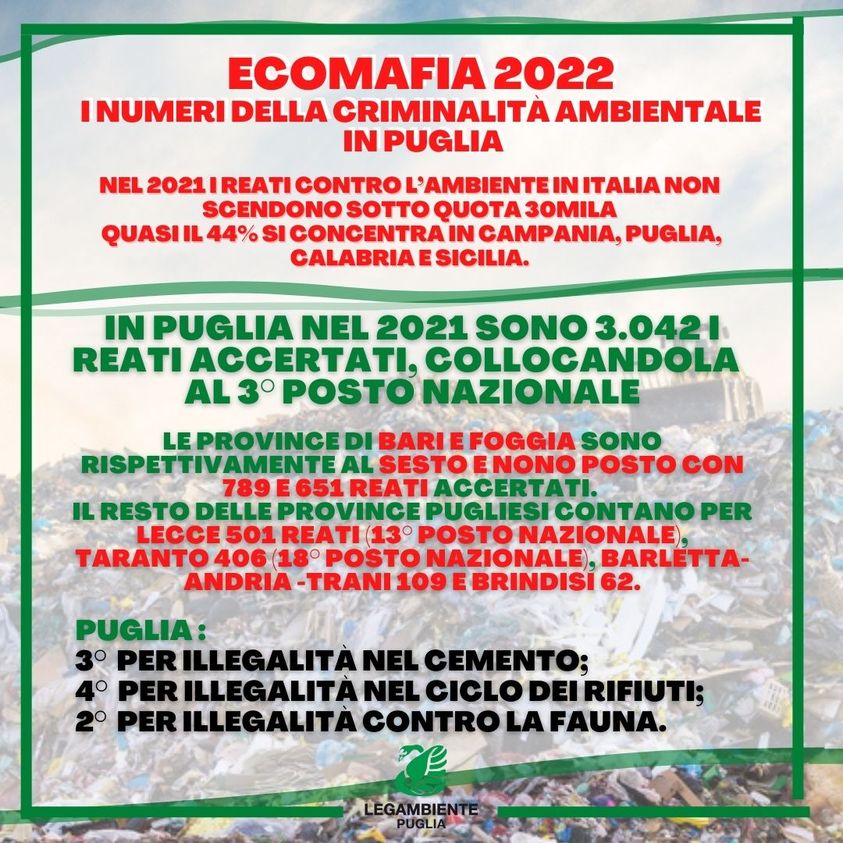 ECOMAFIA 2022
I NUMERI DELLA CRIMINALITÀ AMBIENTALE IN PUGLIA

NEL 2021 I REATI CONTRO L'AMBIENTE IN ITALIA NON SCENDONO SOTTO QUOTA 30MILA
QUASI IL 44% SI CONCENTRA IN CAMPANIA, PUGLIA, CALABRIA E SICILIA.

IN PUGLIA NEL 2021 SONO 3.042 I REATI ACCERTATI, COLLOCANDOLA AL 3° POSTO NAZIONALE

LE PROVINCE DI BARI E FOGGIA SONO RISPETTIVAMENTE AL SESTO E NONO POSTO CON 789 E 651 REATI ACCERTATI.
IL RESTO DELLE PROVINCE PUGLIESI CONTANO PER LECCE 501 REATI (13° POSTO NAZIONALE), TARANTO 406 (18° POSTO NAZIONALE), BARLETTA-ANDRIA -TRANI 109 E BRINDISI 62.

PUGLIA :
3° PER ILLEGALITÀ NEL CEMENTO;
4° PER ILLEGALITÀ NEL CICLO DEI RIFIUTI;
2° PER ILLEGALITÀ CONTRO LA FAUNA.

LEGAMBIENTE
PUGLIA